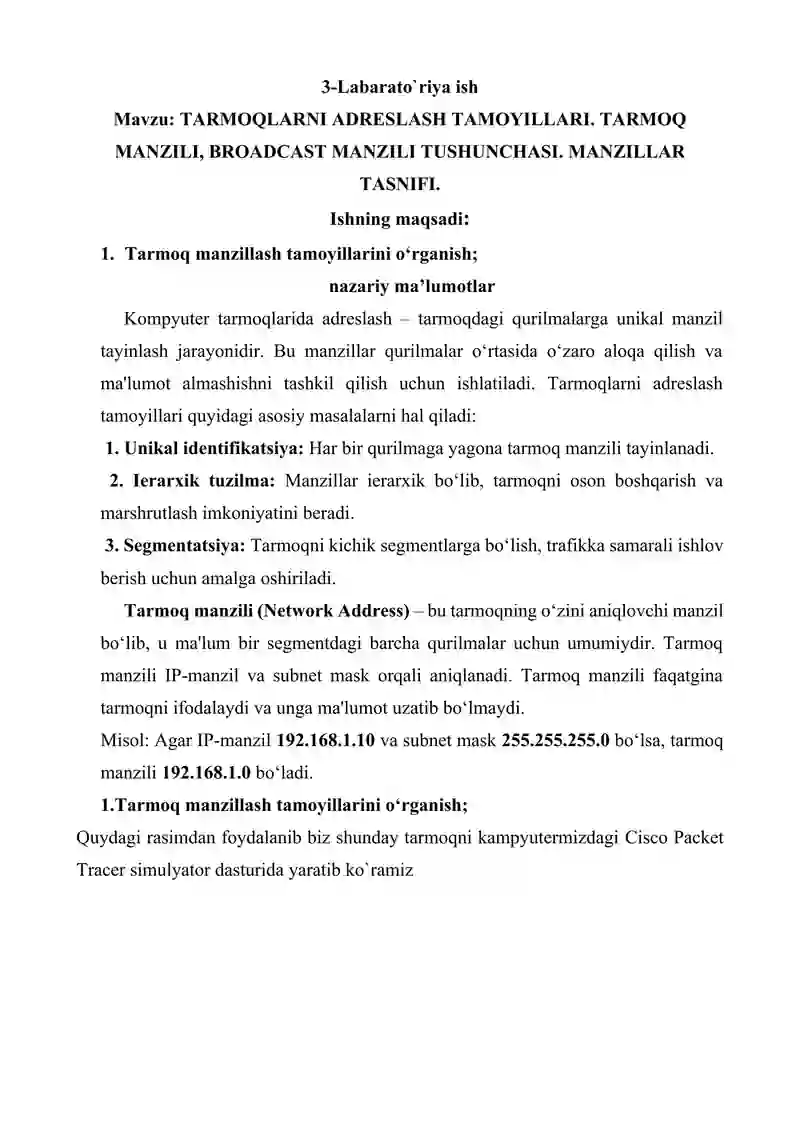 3-Labarato`riya ish

Mavzu: TARMOQLARNI ADRESLASH TAMOYILLARI. TARMOQ MANZILI, BROADCAST MANZILI TUSHUNCHASI. MANZILLAR TASNIFI.

Ishning maqsadi:

1. Tarmoq manzillash tamoyillarini o'rganish;

nazariy ma'lumotlar

Kompyuter tarmoqlarida adreslash – tarmoqdagi qurilmalarga unikal manzil tayinlash jarayonidir. Bu manzillar qurilmalar o'rtasida o'zaro aloqa qilish va ma'lumot almashishni tashkil qilish uchun ishlatiladi. Tarmoqlarni adreslash tamoyillari quyidagi asosiy masalalarni hal qiladi:

1. Unikal identifikatsiya: Har bir qurilmaga yagona tarmoq manzili tayinlanadi.

2. Ierarxik tuzilma: Manzillar ierarxik bo'lib, tarmoqni oson boshqarish va marshrutlash imkoniyatini beradi.

3. Segmentatsiya: Tarmoqni kichik segmentlarga bo'lish, trafikka samarali ishlov berish uchun amalga oshiriladi.

Tarmoq manzili (Network Address) – bu tarmoqning o'zini aniqlovchi manzil bo'lib, u ma'lum bir segmentdagi barcha qurilmalar uchun umumiydir. Tarmoq manzili IP-manzil va subnet mask orqali aniqlanadi. Tarmoq manzili faqatgina tarmoqni ifodalaydi va unga ma'lumot uzatib bo'lmaydi.

Misol: Agar IP-manzil 192.168.1.10 va subnet mask 255.255.255.0 bo'lsa, tarmoq manzili 192.168.1.0 bo'ladi.

1.Tarmoq manzillash tamoyillarini o'rganish;

Quydagi rasimdan foydalanib biz shunday tarmoqni kampyutermizdagi Cisco Packet Tracer simulyator dasturida yaratib ko`ramiz